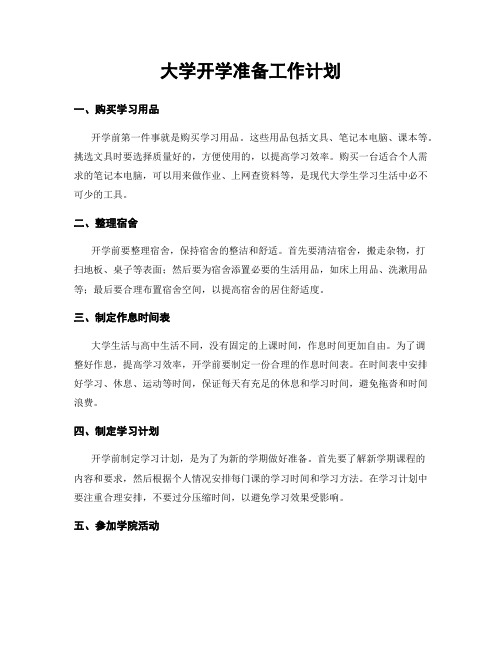 大学开学准备工作计划

一、购买学习用品

开学前第一件事就是购买学习用品。这些用品包括文具、笔记本电脑、课本等。挑选文具时要选择质量好的，方便使用的，以提高学习效率。购买一台适合个人需求的笔记本电脑，可以用来做作业、上网查资料等，是现代大学生学习生活中必不可少的工具。

二、整理宿舍

开学前要整理宿舍，保持宿舍的整洁和舒适。首先要清洁宿舍，搬走杂物，打扫地板、桌子等表面；然后要为宿舍添置必要的生活用品，如床上用品、洗漱用品等；最后要合理布置宿舍空间，以提高宿舍的居住舒适度。

三、制定作息时间表

大学生活与高中生活不同，没有固定的上课时间，作息时间更加自由。为了调整好作息，提高学习效率，开学前要制定一份合理的作息时间表。在时间表中安排好学习、休息、运动等时间，保证每天有充足的休息和学习时间，避免拖沓和时间浪费。

四、制定学习计划

开学前制定学习计划，是为了为新的学期做好准备。首先要了解新学期课程的内容和要求，然后根据个人情况安排每门课的学习时间和学习方法。在学习计划中要注重合理安排，不要过分压缩时间，以避免学习效果受影响。

五、参加学院活动